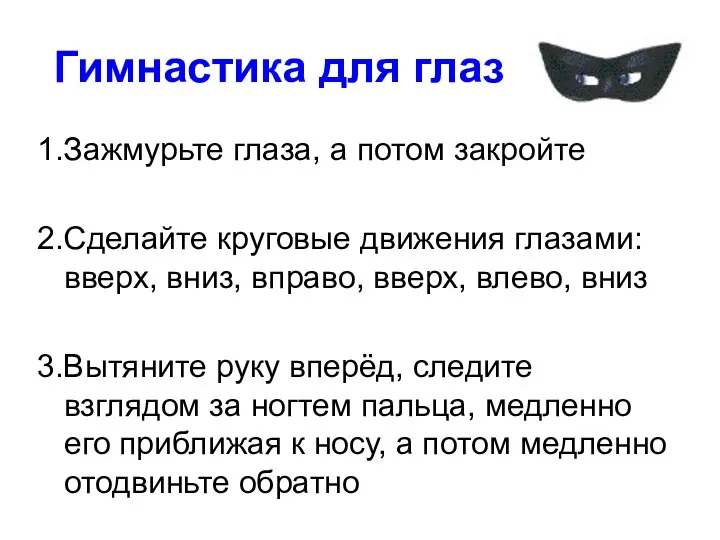 Гимнастика для глаз

1.Зажмурьте глаза, а потом закройте

2.Сделайте круговые движения глазами: вверх, вниз, вправо, вверх, влево, вниз

3.Вытяните руку вперёд, следите взглядом за ногтем пальца, медленно его приближая к носу, а потом медленно отодвиньте обратно